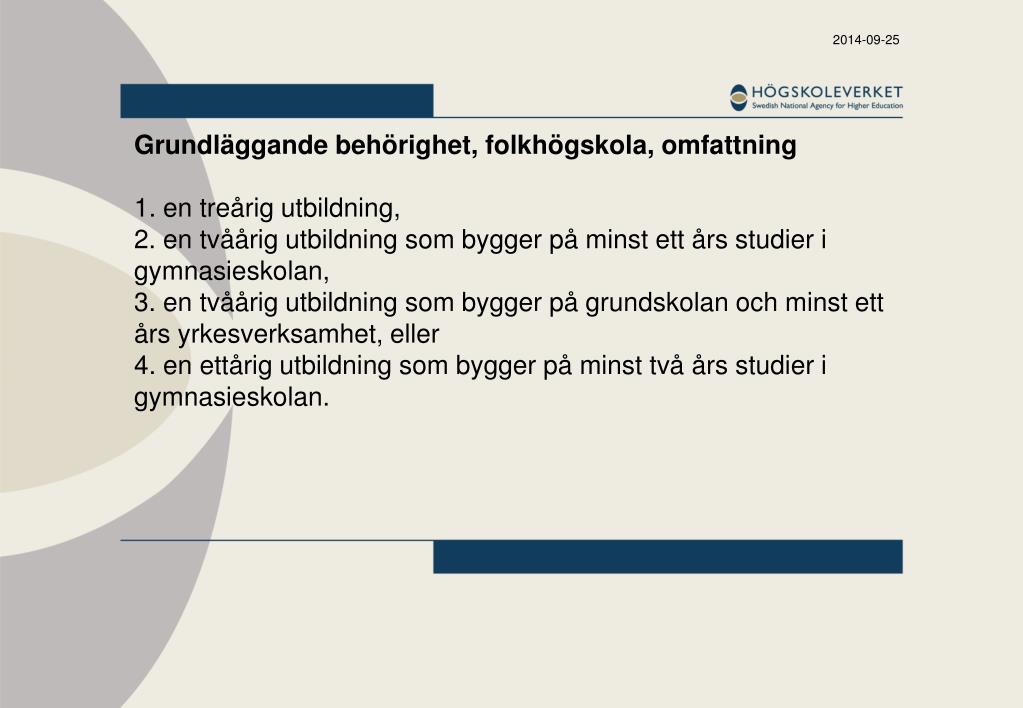 2014-09-25

HÖGSKOLEVERKET
Swedish National Agency for Higher Education

Grundläggande behörighet, folkhögskola, omfattning

1. en treårig utbildning,
2. en tvåårig utbildning som bygger på minst ett års studier i gymnasieskolan,
3. en tvåårig utbildning som bygger på grundskolan och minst ett års yrkesverksamhet, eller
4. en ettårig utbildning som bygger på minst två års studier i gymnasieskolan.